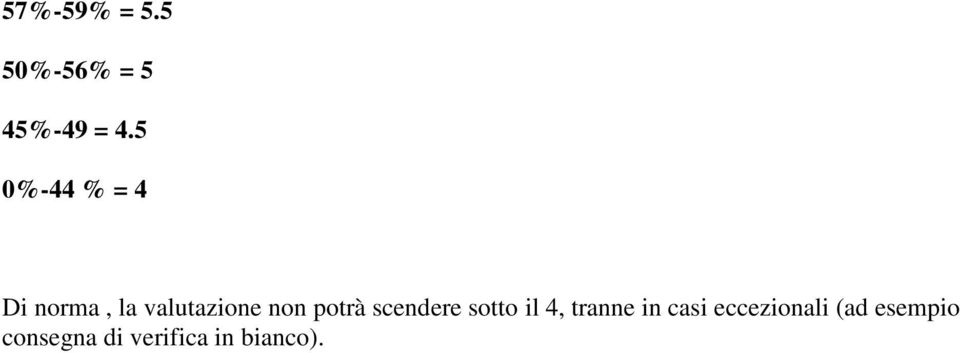 57%-59% = 5.5

50%-56% = 5

45%-49 = 4.5

0%-44 % = 4

Di norma , la valutazione non potrà scendere sotto il 4, tranne in casi eccezionali (ad esempio consegna di verifica in bianco).